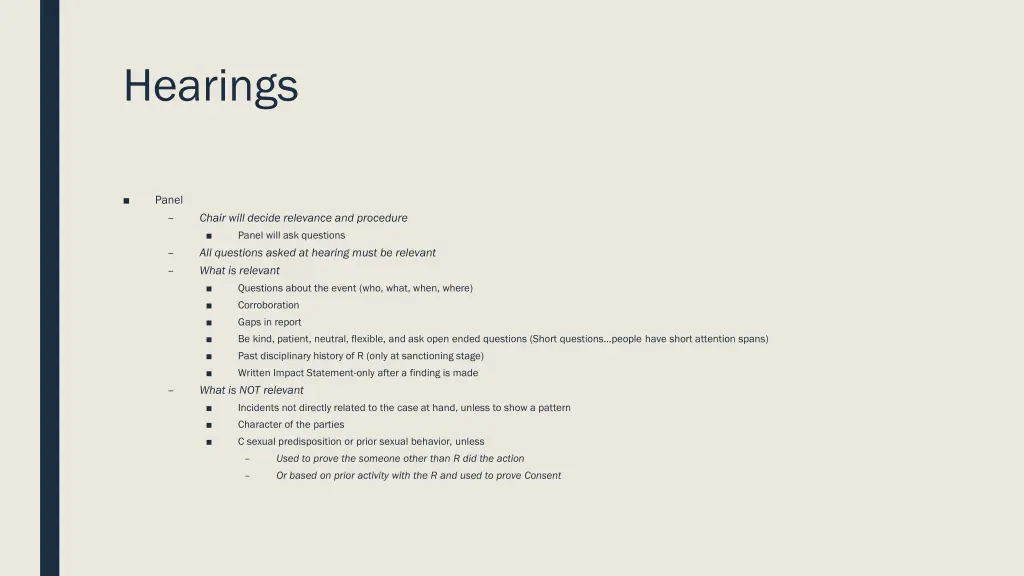 Hearings

■ Panel
– Chair will decide relevance and procedure
■ Panel will ask questions
– All questions asked at hearing must be relevant
– What is relevant
■ Questions about the event (who, what, when, where)
■ Corroboration
■ Gaps in report
■ Be kind, patient, neutral, flexible, and ask open ended questions (Short questions…people have short attention spans)
■ Past disciplinary history of R (only at sanctioning stage)
■ Written Impact Statement-only after a finding is made
– What is NOT relevant
■ Incidents not directly related to the case at hand, unless to show a pattern
■ Character of the parties
■ C sexual predisposition or prior sexual behavior, unless
– Used to prove the someone other than R did the action
– Or based on prior activity with the R and used to prove Consent